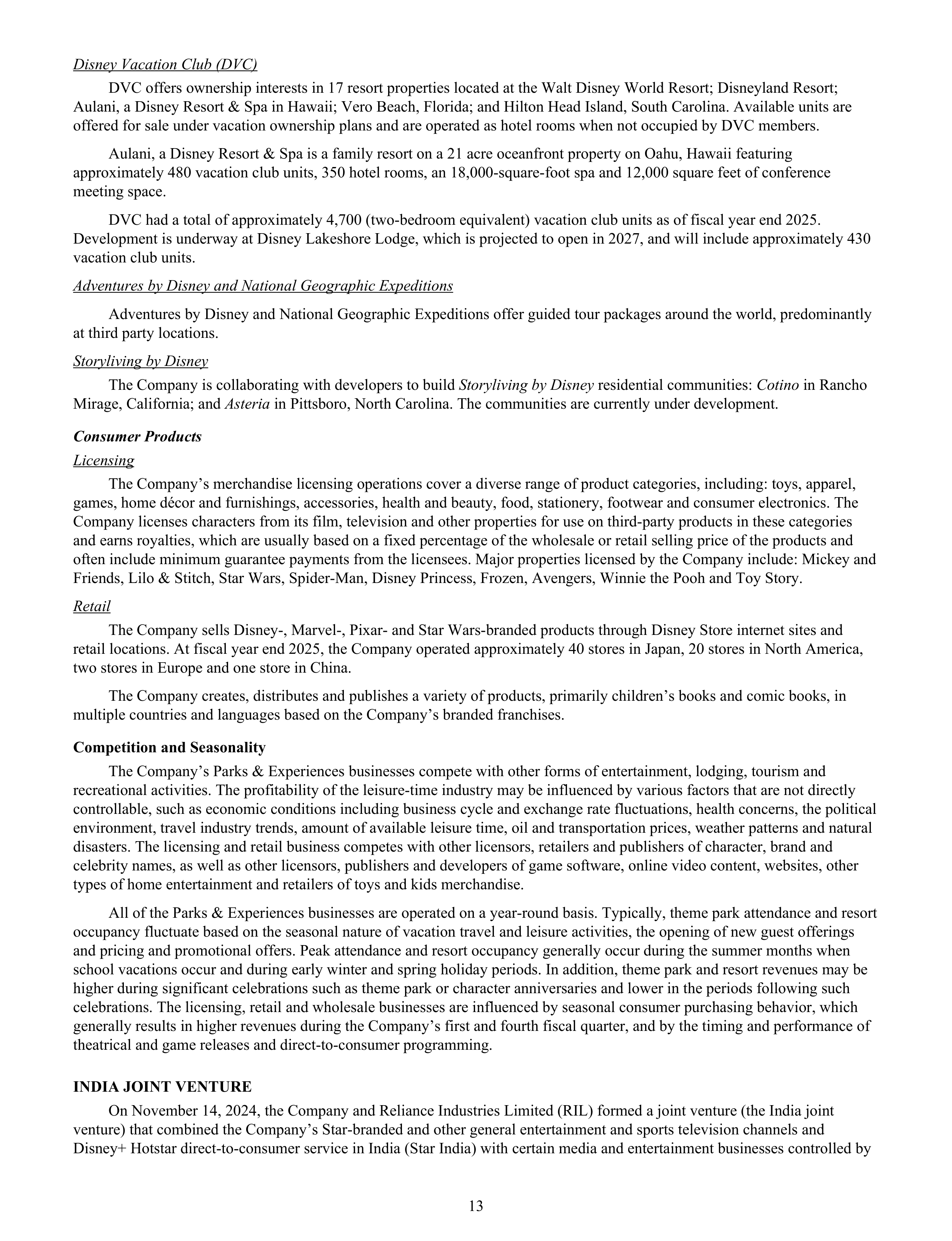 Disney Vacation Club (DVC)

DVC offers ownership interests in 17 resort properties located at the Walt Disney World Resort; Disneyland Resort; Aulani, a Disney Resort & Spa in Hawaii; Vero Beach, Florida; and Hilton Head Island, South Carolina. Available units are offered for sale under vacation ownership plans and are operated as hotel rooms when not occupied by DVC members.

Aulani, a Disney Resort & Spa is a family resort on a 21 acre oceanfront property on Oahu, Hawaii featuring approximately 480 vacation club units, 350 hotel rooms, an 18,000-square-foot spa and 12,000 square feet of conference meeting space.

DVC had a total of approximately 4,700 (two-bedroom equivalent) vacation club units as of fiscal year end 2025. Development is underway at Disney Lakeshore Lodge, which is projected to open in 2027, and will include approximately 430 vacation club units.

Adventures by Disney and National Geographic Expeditions

Adventures by Disney and National Geographic Expeditions offer guided tour packages around the world, predominantly at third party locations.

Storyliving by Disney

The Company is collaborating with developers to build Storyliving by Disney residential communities: Cotino in Rancho Mirage, California; and Asteria in Pittsboro, North Carolina. The communities are currently under development.

Consumer Products

Licensing

The Company's merchandise licensing operations cover a diverse range of product categories, including: toys, apparel, games, home décor and furnishings, accessories, health and beauty, food, stationery, footwear and consumer electronics. The Company licenses characters from its film, television and other properties for use on third-party products in these categories and earns royalties, which are usually based on a fixed percentage of the wholesale or retail selling price of the products and often include minimum guarantee payments from the licensees. Major properties licensed by the Company include: Mickey and Friends, Lilo & Stitch, Star Wars, Spider-Man, Disney Princess, Frozen, Avengers, Winnie the Pooh and Toy Story.

Retail

The Company sells Disney-, Marvel-, Pixar- and Star Wars-branded products through Disney Store internet sites and retail locations. At fiscal year end 2025, the Company operated approximately 40 stores in Japan, 20 stores in North America, two stores in Europe and one store in China.

The Company creates, distributes and publishes a variety of products, primarily children's books and comic books, in multiple countries and languages based on the Company's branded franchises.

Competition and Seasonality

The Company's Parks & Experiences businesses compete with other forms of entertainment, lodging, tourism and recreational activities. The profitability of the leisure-time industry may be influenced by various factors that are not directly controllable, such as economic conditions including business cycle and exchange rate fluctuations, health concerns, the political environment, travel industry trends, amount of available leisure time, oil and transportation prices, weather patterns and natural disasters. The licensing and retail business competes with other licensors, retailers and publishers of character, brand and celebrity names, as well as other licensors, publishers and developers of game software, online video content, websites, other types of home entertainment and retailers of toys and kids merchandise.

All of the Parks & Experiences businesses are operated on a year-round basis. Typically, theme park attendance and resort occupancy fluctuate based on the seasonal nature of vacation travel and leisure activities, the opening of new guest offerings and pricing and promotional offers. Peak attendance and resort occupancy generally occur during the summer months when school vacations occur and during early winter and spring holiday periods. In addition, theme park and resort revenues may be higher during significant celebrations such as theme park or character anniversaries and lower in the periods following such celebrations. The licensing, retail and wholesale businesses are influenced by seasonal consumer purchasing behavior, which generally results in higher revenues during the Company's first and fourth fiscal quarter, and by the timing and performance of theatrical and game releases and direct-to-consumer programming.

INDIA JOINT VENTURE

On November 14, 2024, the Company and Reliance Industries Limited (RIL) formed a joint venture (the India joint venture) that combined the Company's Star-branded and other general entertainment and sports television channels and Disney+ Hotstar direct-to-consumer service in India (Star India) with certain media and entertainment businesses controlled by

13